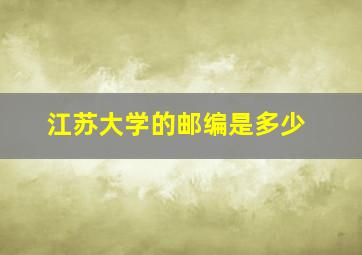 江苏大学的邮编是多少